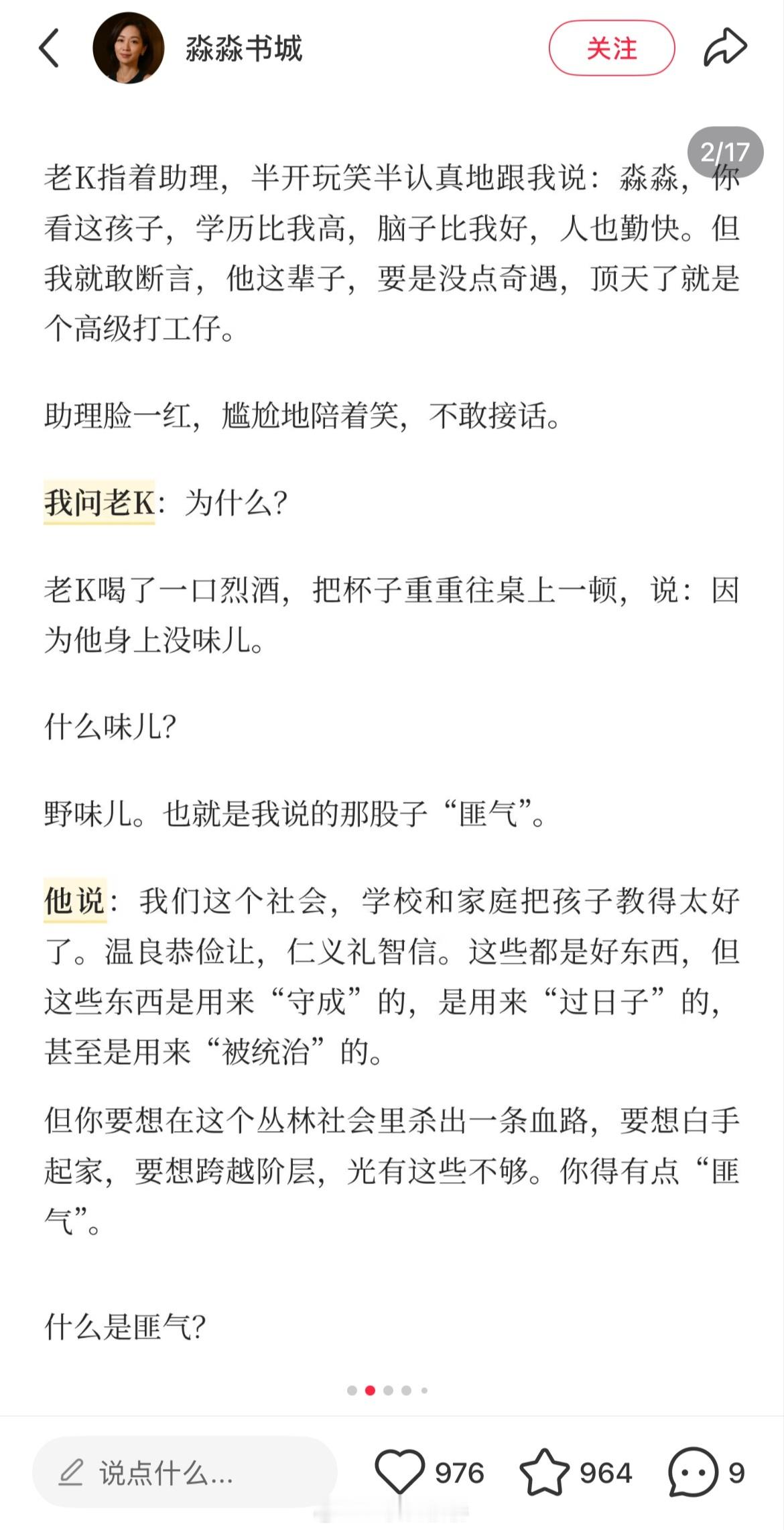 淼淼书城

关注

2/17

老K指着助理，半开玩笑半认真地跟我说：淼淼，你看这孩子，学历比我高，脑子比我好，人也勤快。但我就敢断言，他这辈子，要是没点奇遇，顶天了就是个高级打工仔。

助理脸一红，尴尬地陪着笑，不敢接话。

我问老K：为什么？

老K喝了一口烈酒，把杯子重重往桌上一顿，说：因为他身上没味儿。

什么味儿？

野味儿。也就是我说的那股子“匪气”。

他说：我们这个社会，学校和家庭把孩子教得太好了。温良恭俭让，仁义礼智信。这些都是好东西，但这些东西是用来“守成”的，是用来“过日子”的，甚至是用来“被统治”的。

但你要想在这个丛林社会里杀出一条血路，要想白手起家，要想跨越阶层，光有这些不够。你得有点“匪气”。

什么是匪气？

说点什么...

976

964

9